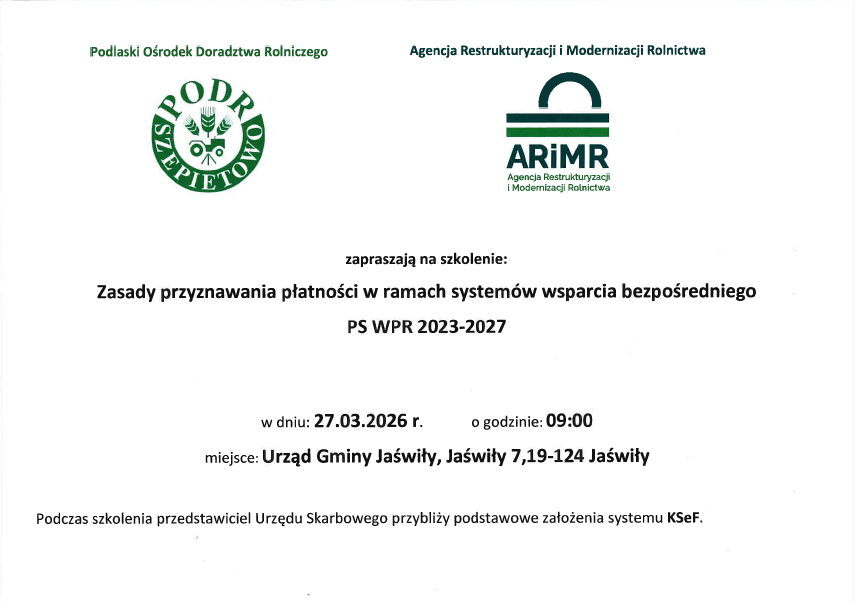 Podlaski Ośrodek Doradztwa Rolniczego

PODR
SZEPIETOWO

Agencja Restrukturyzacji i Modernizacji Rolnictwa

ARiMR
Agencja Restrukturyzacji
i Modernizacji Rolnictwa

zapraszają na szkolenie:

Zasady przyznawania płatności w ramach systemów wsparcia bezpośredniego

PS WPR 2023-2027

w dniu: 27.03.2026 r. o godzinie: 09:00

miejsce: Urząd Gminy Jaświły, Jaświły 7,19-124 Jaświły

Podczas szkolenia przedstawiciel Urzędu Skarbowego przybliży podstawowe założenia systemu KSeF.